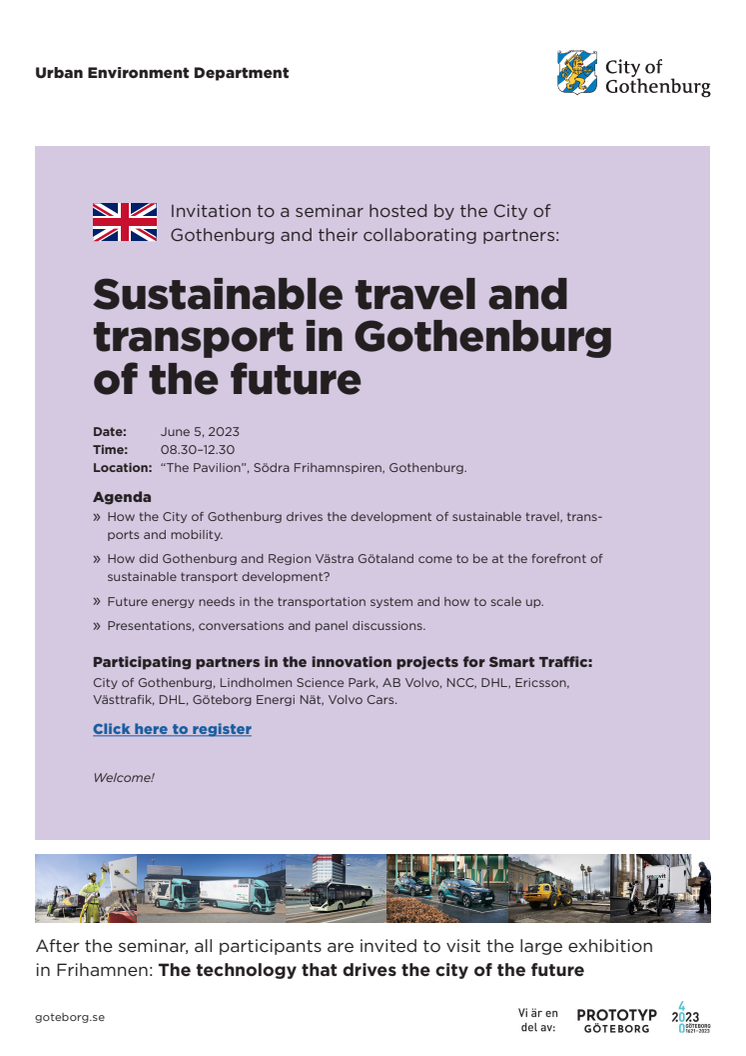 Urban Environment Department

City of Gothenburg

Invitation to a seminar hosted by the City of Gothenburg and their collaborating partners:

Sustainable travel and transport in Gothenburg of the future

Date: June 5, 2023
Time: 08.30–12.30
Location: "The Pavilion", Södra Frihamnspiren, Gothenburg.

Agenda
» How the City of Gothenburg drives the development of sustainable travel, transports and mobility.
» How did Gothenburg and Region Västra Götaland come to be at the forefront of sustainable transport development?
» Future energy needs in the transportation system and how to scale up.
» Presentations, conversations and panel discussions.

Participating partners in the innovation projects for Smart Traffic:
City of Gothenburg, Lindholmen Science Park, AB Volvo, NCC, DHL, Ericsson, Västtrafik, DHL, Göteborg Energi Nät, Volvo Cars.

Click here to register

Welcome!

After the seminar, all participants are invited to visit the large exhibition in Frihamnen: The technology that drives the city of the future

goteborg.se

Vi är en del av: PROTOTYP GÖTEBORG

2023 GÖTEBORG 1621–2023